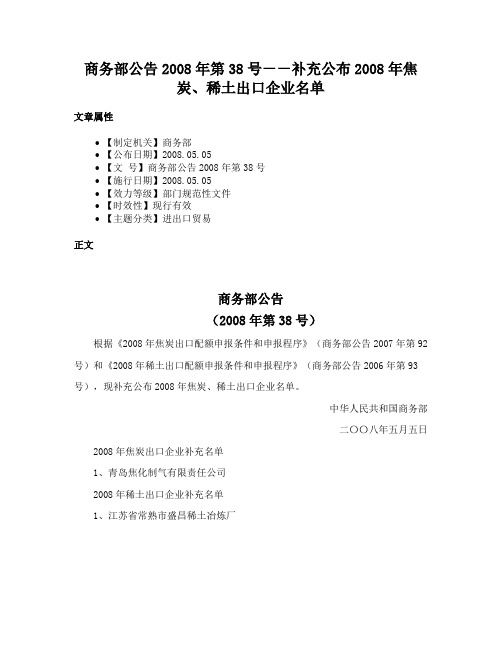 商务部公告 2008 年第 38 号——补充公布 2008 年焦炭、稀土出口企业名单

文章属性

• 【制定机关】商务部
• 【公布日期】2008.05.05
• 【文　号】商务部公告 2008 年第 38 号
• 【施行日期】2008.05.05
• 【效力等级】部门规范性文件
• 【时效性】现行有效
• 【主题分类】进出口贸易

正文

商务部公告
（2008 年第 38 号）

根据《2008 年焦炭出口配额申报条件和申报程序》（商务部公告 2007 年第 92 号）和《2008 年稀土出口配额申报条件和申报程序》（商务部公告 2006 年第 93 号），现补充公布 2008 年焦炭、稀土出口企业名单。

中华人民共和国商务部

二〇〇八年五月五日

2008 年焦炭出口企业补充名单

1、青岛焦化制气有限责任公司

2008 年稀土出口企业补充名单

1、江苏省常熟市盛昌稀土冶炼厂